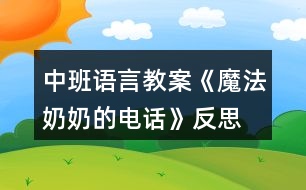 中班语言教案《魔法奶奶的电话》反思